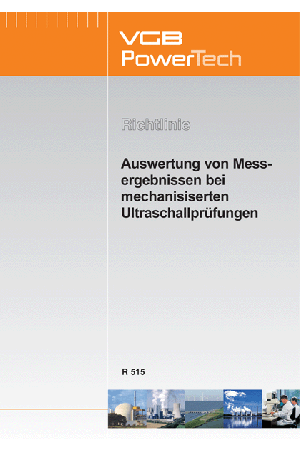 VGB
PowerTech

Richtlinie

Auswertung von Messergebnissen bei mechanisiserten Ultraschallprüfungen

R 515